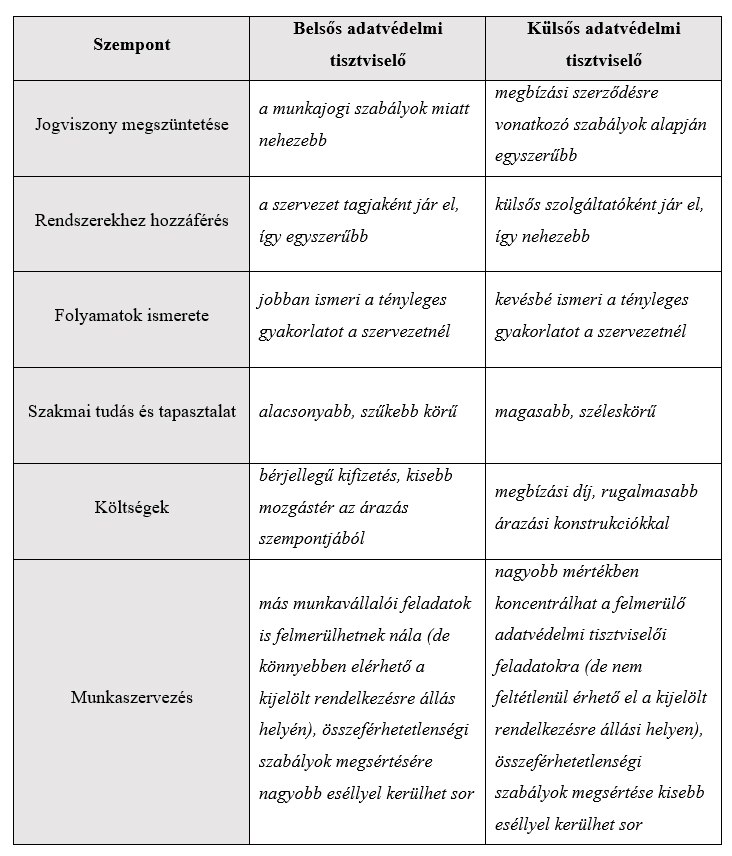 | Szempont | Belsős adatvédelmi tisztviselő | Külsős adatvédelmi tisztviselő |
|---|---|---|
| Jogviszony megszüntetése | a munkajogi szabályok miatt nehezebb | megbízási szerződésre vonatkozó szabályok alapján egyszerűbb |
| Rendszerekhez hozzáférés | a szervezet tagjaként jár el, így egyszerűbb | külsős szolgáltatóként jár el, így nehezebb |
| Folyamatok ismerete | jobban ismeri a tényleges gyakorlatot a szervezetnél | kevésbé ismeri a tényleges gyakorlatot a szervezetnél |
| Szakmai tudás és tapasztalat | alacsonyabb, szűkebb körű | magasabb, széleskörű |
| Költségek | bérjellegű kifizetés, kisebb mozgástér az árazás szempontjából | megbízási díj, rugalmasabb árazási konstrukciókkal |
| Munkaszervezés | más munkavállalói feladatok is felmerülhetnek nála (de könnyebben elérhető a kijelölt rendelkezésre állás helyén), összeférhetetlenségi szabályok megsértésére nagyobb eséllyel kerülhet sor | nagyobb mértékben koncentrálhat a felmerülő adatvédelmi tisztviselői feladatokra (de nem feltétlenül érhető el a kijelölt rendelkezésre állási helyen), összeférhetetlenségi szabályok megsértése kisebb eséllyel kerülhet sor |